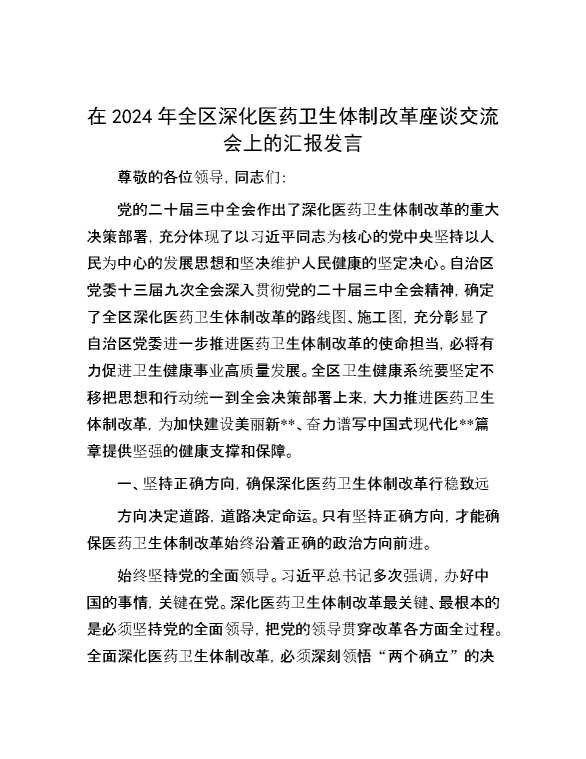 在 2024 年全区深化医药卫生体制改革座谈交流会上的汇报发言

尊敬的各位领导，同志们：

党的二十届三中全会作出了深化医药卫生体制改革的重大决策部署，充分体现了以习近平同志为核心的党中央坚持以人民为中心的发展思想和坚决维护人民健康的坚定决心。自治区党委十三届九次全会深入贯彻党的二十届三中全会精神，确定了全区深化医药卫生体制改革的路线图、施工图，充分彰显了自治区党委进一步推进医药卫生体制改革的使命担当，必将有力促进卫生健康事业高质量发展。全区卫生健康系统要坚定不移把思想和行动统一到全会决策部署上来，大力推进医药卫生体制改革，为加快建设美丽新**、奋力谱写中国式现代化**篇章提供坚强的健康支撑和保障。

一、坚持正确方向，确保深化医药卫生体制改革行稳致远

方向决定道路，道路决定命运。只有坚持正确方向，才能确保医药卫生体制改革始终沿着正确的政治方向前进。

始终坚持党的全面领导。习近平总书记多次强调，办好中国的事情，关键在党。深化医药卫生体制改革最关键、最根本的是必须坚持党的全面领导，把党的领导贯穿改革各方面全过程。全面深化医药卫生体制改革，必须深刻领悟“两个确立”的决